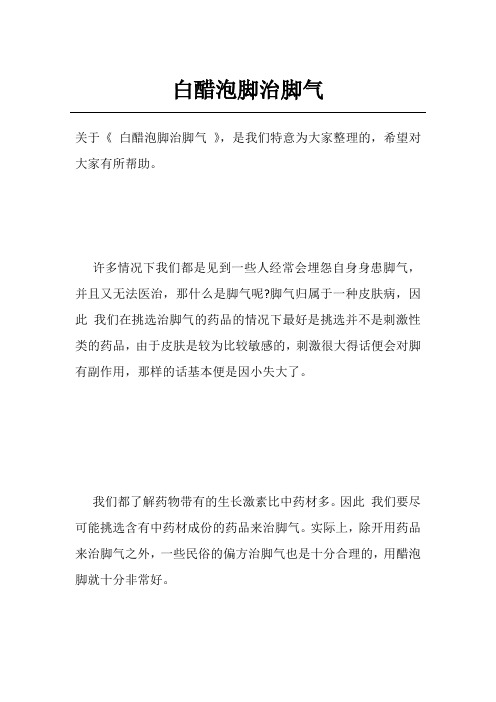 白醋泡脚治脚气

关于《 白醋泡脚治脚气 》，是我们特意为大家整理的，希望对大家有所帮助。

许多情况下我们都是见到一些人经常会埋怨自身身患脚气，并且又无法医治，那什么是脚气呢?脚气归属于一种皮肤病，因此 我们在挑选治脚气的药品的情况下最好是挑选并不是刺激性类的药品，由于皮肤是较为比较敏感的，刺激很大得话便会对脚有副作用，那样的话基本便是因小失大了。

我们都了解药物带有的生长激素比中药材多。因此 我们要尽可能挑选含有中药材成份的药品来治脚气。实际上，除开用药品来治脚气之外，一些民俗的偏方治脚气也是十分合理的，用醋泡脚就十分非常好。